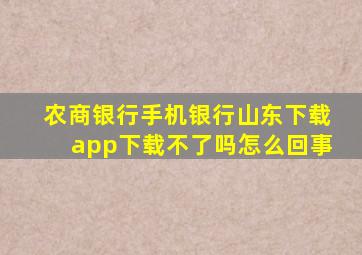 农商银行手机银行山东下载app下载不了吗怎么回事